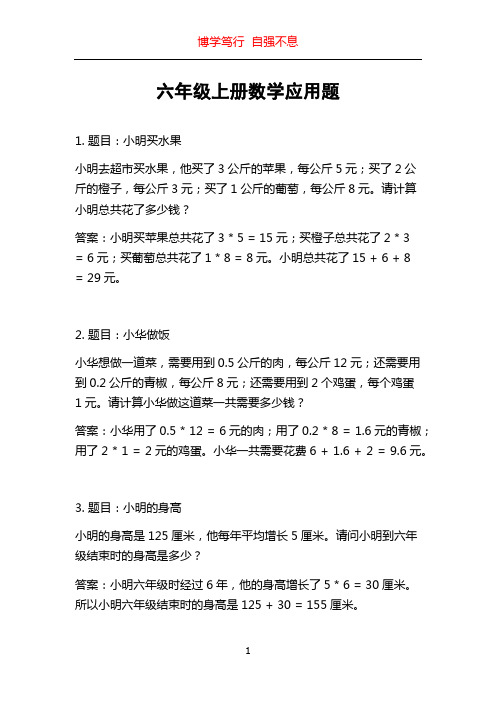 博学笃行 自强不息

六年级上册数学应用题

1. 题目：小明买水果

小明去超市买水果，他买了 3 公斤的苹果，每公斤 5 元；买了 2 公斤的橙子，每公斤 3 元；买了 1 公斤的葡萄，每公斤 8 元。请计算小明总共花了多少钱？

答案：小明买苹果总共花了 $3 * 5 = 15$ 元；买橙子总共花了 $2 * 3 = 6$ 元；买葡萄总共花了 $1 * 8 = 8$ 元。小明总共花了 $15 + 6 + 8 = 29$ 元。

2. 题目：小华做饭

小华想做一道菜，需要用到 0.5 公斤的肉，每公斤 12 元；还需要用到 0.2 公斤的青椒，每公斤 8 元；还需要用到 2 个鸡蛋，每个鸡蛋 1 元。请计算小华做这道菜一共需要多少钱？

答案：小华用了 $0.5 * 12 = 6$ 元的肉；用了 $0.2 * 8 = 1.6$ 元的青椒；用了 $2 * 1 = 2$ 元的鸡蛋。小华一共需要花费 $6 + 1.6 + 2 = 9.6$ 元。

3. 题目：小明的身高

小明的身高是 125 厘米，他每年平均增长 5 厘米。请问小明到六年级结束时的身高是多少？

答案：小明六年级时经过 6 年，他的身高增长了 $5 * 6 = 30$ 厘米。所以小明六年级结束时的身高是 $125 + 30 = 155$ 厘米。

1